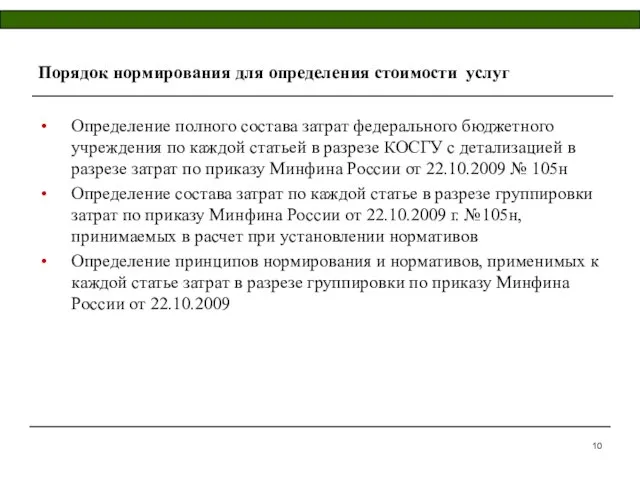 Порядок нормирования для определения стоимости услуг

• Определение полного состава затрат федерального бюджетного учреждения по каждой статьей в разрезе КОСГУ с детализацией в разрезе затрат по приказу Минфина России от 22.10.2009 № 105н
• Определение состава затрат по каждой статье в разрезе группировки затрат по приказу Минфина России от 22.10.2009 г. №105н, принимаемых в расчет при установлении нормативов
• Определение принципов нормирования и нормативов, применимых к каждой статье затрат в разрезе группировки по приказу Минфина России от 22.10.2009

10